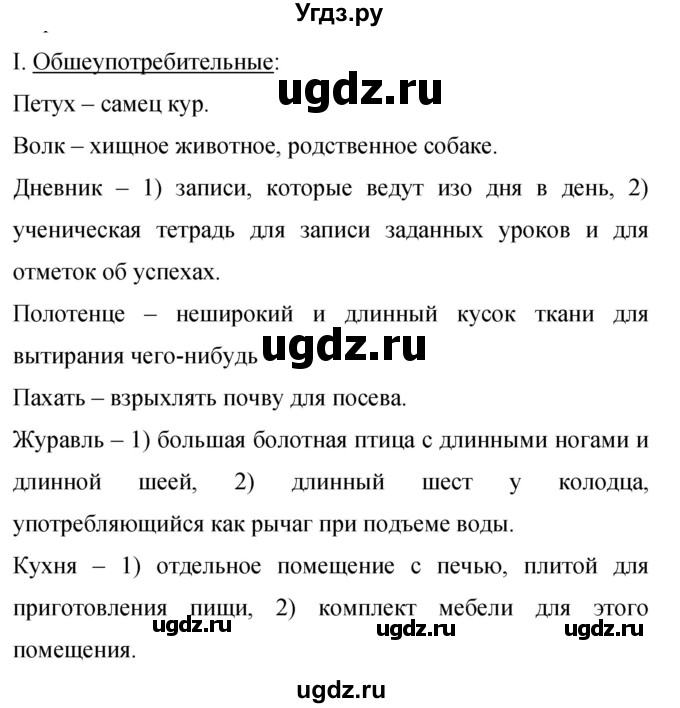 Угдз.ру

I. Общеупотребительные:

ugdz.ru

Петух – самец кур.

Волк – хищное животное, родственное собаке.

Дневник – 1) записи, которые ведут изо дня в день, 2) ученическая тетрадь для записи заданных уроков и для отметок об успехах.

Полотенце – неширокий и длинный кусок ткани для вытирания чего-нибудь

ugdz.ru

Пахать – взрыхлять почву для посева.

Журавль – 1) большая болотная птица с длинными ногами и длинной шеей, 2) длинный шест у колодца, употребляющийся как рычаг при подъеме воды.

Кухня – 1) отдельное помещение с печью, плитой для приготовления пищи, 2) комплект мебели для этого помещения.

ugdz.ru ugdz.ru ugdz.ru

ugdz.ru